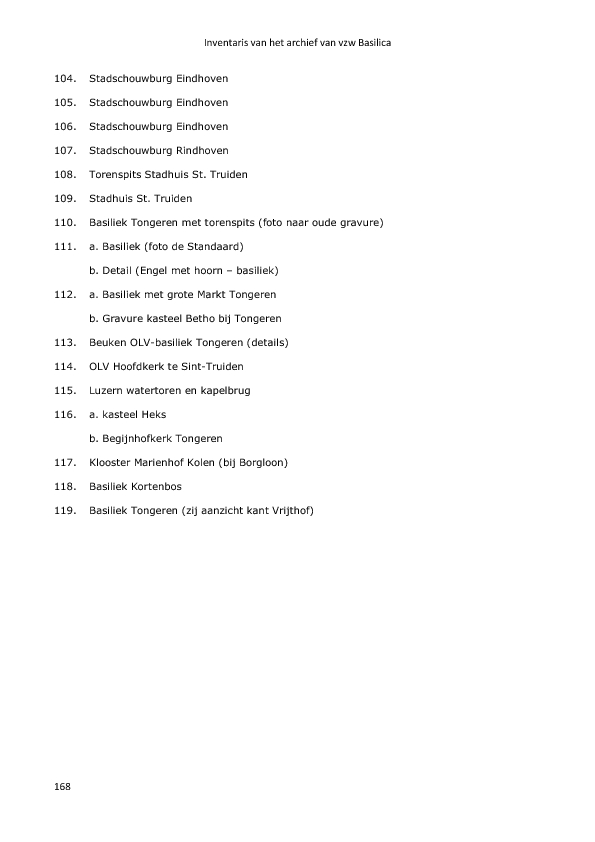 Inventaris van het archief van vzw Basilica

104. Stadschouwburg Eindhoven

105. Stadschouwburg Eindhoven

106. Stadschouwburg Eindhoven

107. Stadschouwburg Rindhoven

108. Torenspits Stadhuis St. Truiden

109. Stadhuis St. Truiden

110. Basiliek Tongeren met torenspits (foto naar oude gravure)

111. a. Basiliek (foto de Standaard)

b. Detail (Engel met hoorn – basiliek)

112. a. Basiliek met grote Markt Tongeren

b. Gravure kasteel Betho bij Tongeren

113. Beuken OLV-basiliek Tongeren (details)

114. OLV Hoofdkerk te Sint-Truiden

115. Luzern watertoren en kapelbrug

116. a. kasteel Heks

b. Begijnhofkerk Tongeren

117. Klooster Marienhof Kolen (bij Borgloon)

118. Basiliek Kortenbos

119. Basiliek Tongeren (zij aanzicht kant Vrijthof)

168